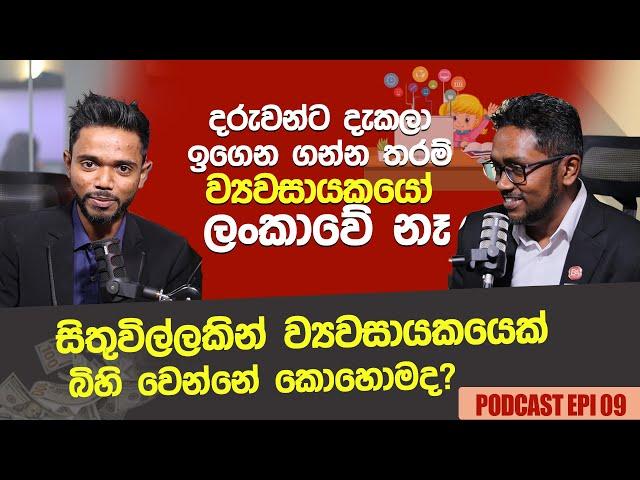 දරුවන්ට දැකලා ඉගෙන ගන්න තරම් ව්‍යවසායකයෝ ලංකාවේ නෑ

සිතුවිල්ලකින් ව්‍යවසායකයෙක් බිහි වෙන්නේ කොහොමද?

PODCAST EPI 09